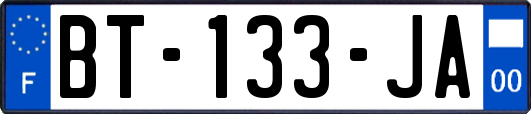 F
BT-133-JA
00